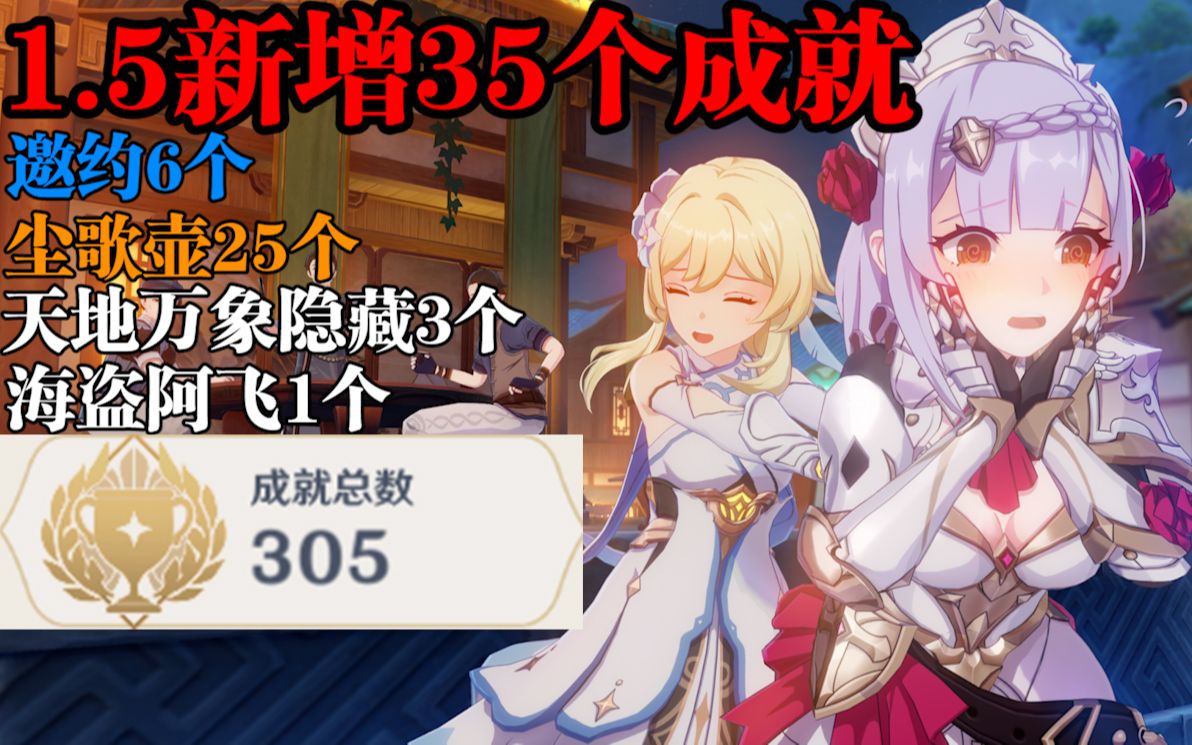 1.5新增35个成就
邀约6个
尘歌壶25个
天地万象隐藏3个
海盗阿飞1个

成就总数
305